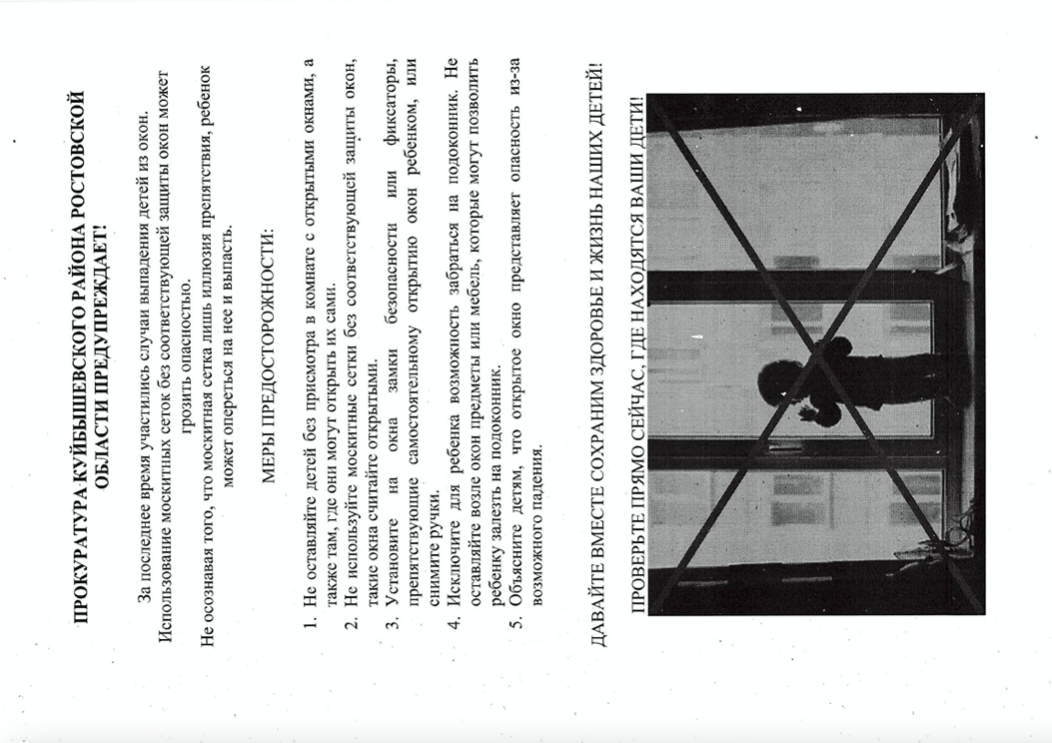 ПРОКУРАТУРА КУЙБЫШЕВСКОГО РАЙОНА РОСТОВСКОЙ ОБЛАСТИ ПРЕДУПРЕЖДАЕТ!

За последнее время участились случаи выпадения детей из окон. Использование москитных сеток без соответствующей защиты окон может грозить опасностью. Не осознавая того, что москитная сетка лишь иллюзия препятствия, ребенок может опереться на нее и выпасть.

МЕРЫ ПРЕДОСТОРОЖНОСТИ:

1. Не оставляйте детей без присмотра в комнате с открытыми окнами, а также там, где они могут открыть их сами.
2. Не используйте москитные сетки без соответствующей защиты окон, такие окна считайте открытыми.
3. Установите на окна замки безопасности или фиксаторы, препятствующие самостоятельному открытию окон ребенком, или снимите ручки.
4. Исключите для ребенка возможность забраться на подоконник. Не оставляйте возле окон предметы или мебель, которые могут позволить ребенку залезть на подоконник.
5. Объясните детям, что открытое окно представляет опасность из-за возможного падения.

ДАВАЙТЕ ВМЕСТЕ СОХРАНИМ ЗДОРОВЬЕ И ЖИЗНЬ НАШИХ ДЕТЕЙ!

ПРОВЕРЬТЕ ПРЯМО СЕЙЧАС, ГДЕ НАХОДЯТСЯ ВАШИ ДЕТИ!